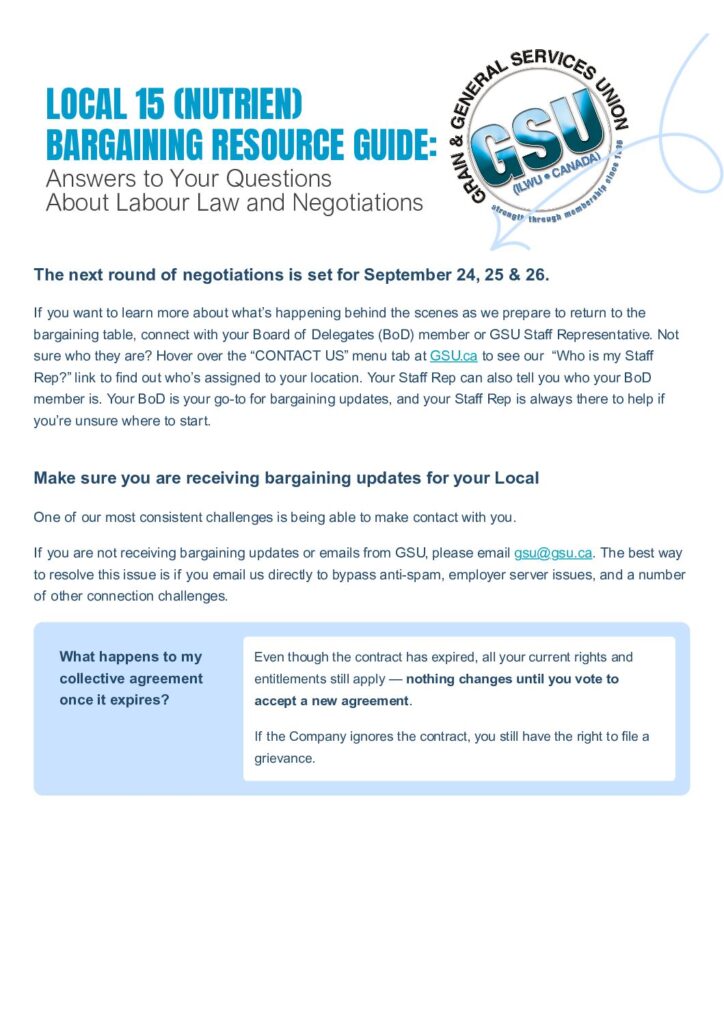 LOCAL 15 (NUTRIEN)
BARGAINING RESOURCE GUIDE:
Answers to Your Questions
About Labour Law and Negotiations

GRAIN & GENERAL SERVICES UNION
GSU
(ILWU • CANADA)
strength through membership since 1936

The next round of negotiations is set for September 24, 25 & 26.

If you want to learn more about what's happening behind the scenes as we prepare to return to the bargaining table, connect with your Board of Delegates (BoD) member or GSU Staff Representative. Not sure who they are? Hover over the "CONTACT US" menu tab at GSU.ca to see our "Who is my Staff Rep?" link to find out who's assigned to your location. Your Staff Rep can also tell you who your BoD member is. Your BoD is your go-to for bargaining updates, and your Staff Rep is always there to help if you're unsure where to start.

Make sure you are receiving bargaining updates for your Local

One of our most consistent challenges is being able to make contact with you.

If you are not receiving bargaining updates or emails from GSU, please email gsu@gsu.ca. The best way to resolve this issue is if you email us directly to bypass anti-spam, employer server issues, and a number of other connection challenges.

What happens to my collective agreement once it expires?

Even though the contract has expired, all your current rights and entitlements still apply — nothing changes until you vote to accept a new agreement.

If the Company ignores the contract, you still have the right to file a grievance.